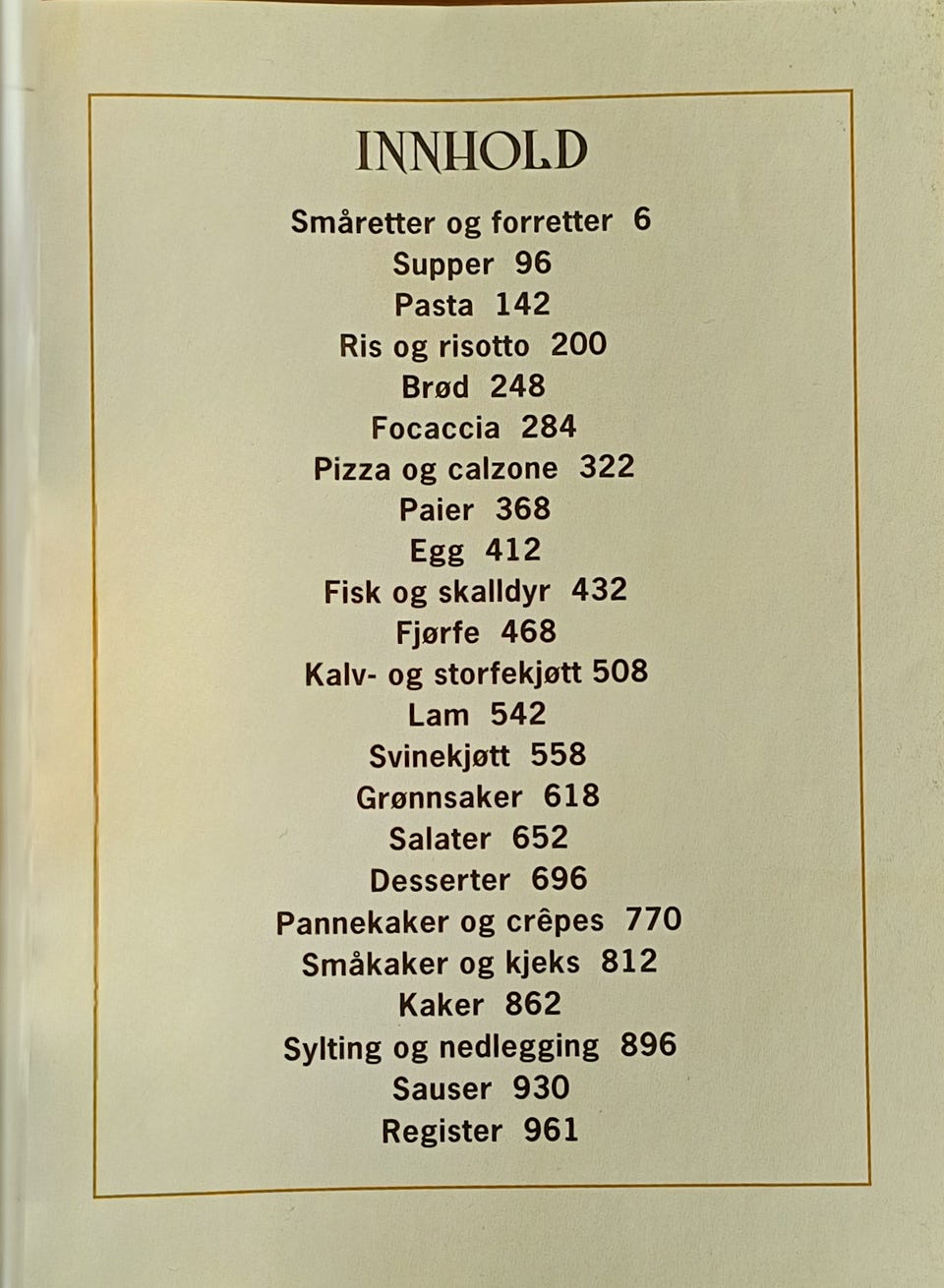 INNHOLD

Småretter og forretter 6
Supper 96
Pasta 142
Ris og risotto 200
Brød 248
Focaccia 284
Pizza og calzone 322
Paier 368
Egg 412
Fisk og skalldyr 432
Fjørfe 468
Kalv- og storfekjøtt 508
Lam 542
Svinekjøtt 558
Grønnsaker 618
Salater 652
Desserter 696
Pannekaker og crêpes 770
Småkaker og kjeks 812
Kaker 862
Sylting og nedlegging 896
Sauser 930
Register 961